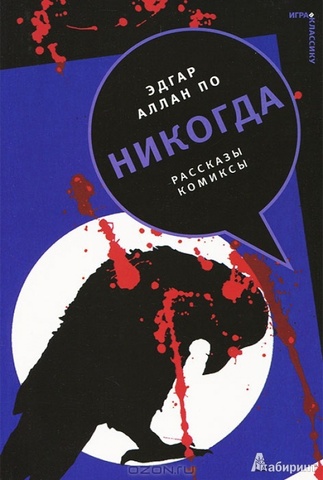 ИГРА В КЛАССИКУ

ЭДГАР АЛЛАН ПО

НИКОГДА

РАССКАЗЫ КОМИКСЫ

OZON.ru

Лабиринт